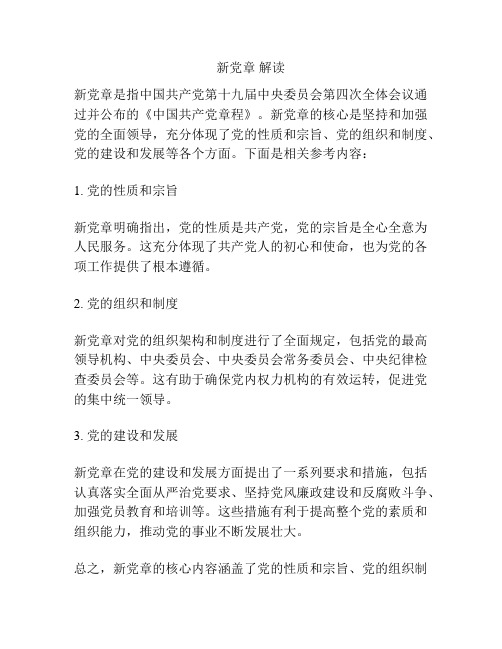 新党章 解读

新党章是指中国共产党第十九届中央委员会第四次全体会议通过并公布的《中国共产党章程》。新党章的核心是坚持和加强党的全面领导，充分体现了党的性质和宗旨、党的组织和制度、党的建设和发展等各个方面。下面是相关参考内容：

1. 党的性质和宗旨

新党章明确指出，党的性质是共产党，党的宗旨是全心全意为人民服务。这充分体现了共产党人的初心和使命，也为党的各项工作提供了根本遵循。

2. 党的组织和制度

新党章对党的组织架构和制度进行了全面规定，包括党的最高领导机构、中央委员会、中央委员会常务委员会、中央纪律检查委员会等。这有助于确保党内权力机构的有效运转，促进党的集中统一领导。

3. 党的建设和发展

新党章在党的建设和发展方面提出了一系列要求和措施，包括认真落实全面从严治党要求、坚持党风廉政建设和反腐败斗争、加强党员教育和培训等。这些措施有利于提高整个党的素质和组织能力，推动党的事业不断发展壮大。

总之，新党章的核心内容涵盖了党的性质和宗旨、党的组织制